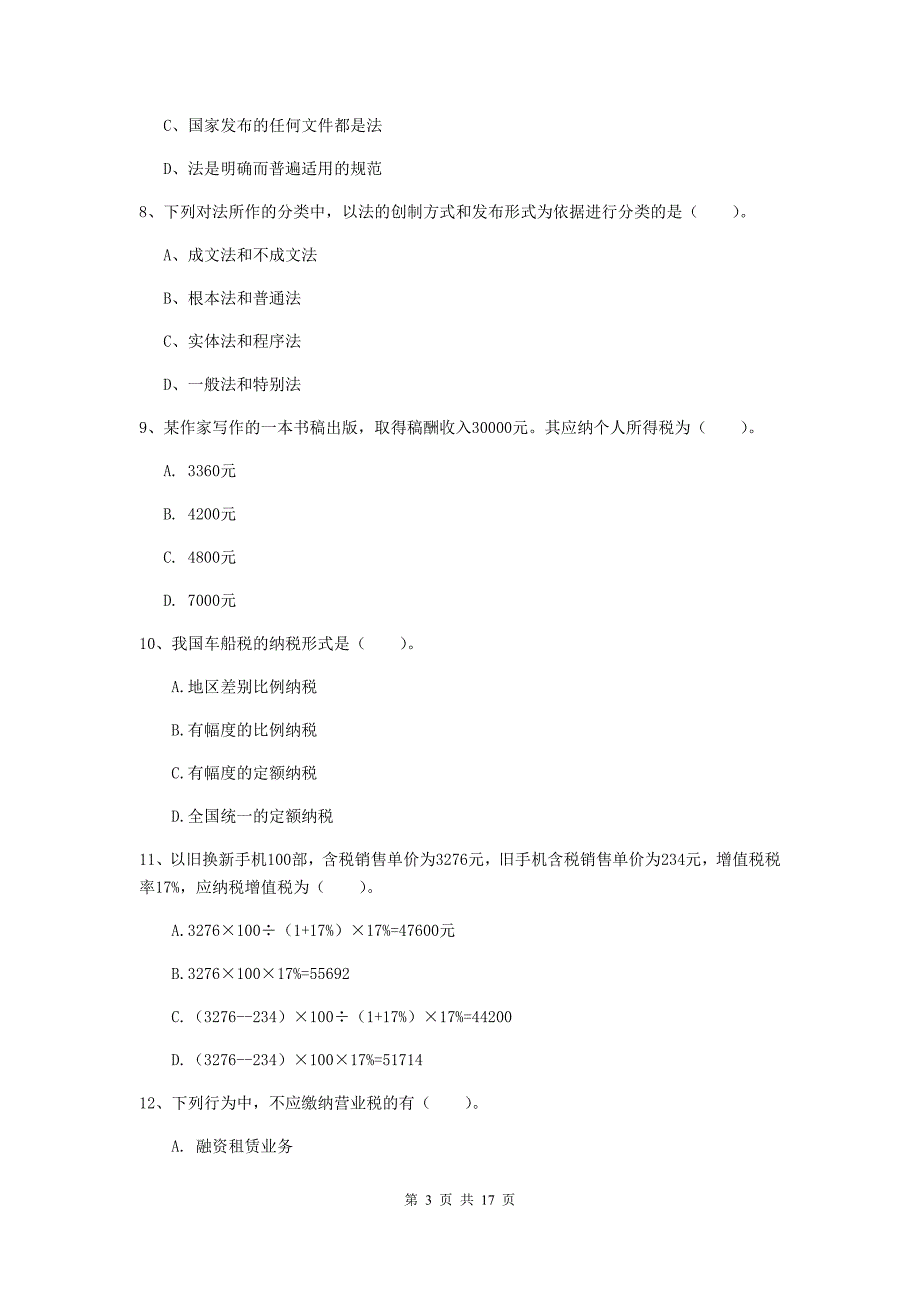 C、国家发布的任何文件都是法

D、法是明确而普遍适用的规范

8、下列对法所作的分类中，以法的创制方式和发布形式为依据进行分类的是（　　）。

A、成文法和不成文法

B、根本法和普通法

C、实体法和程序法

D、一般法和特别法

9、某作家写作的一本书稿出版，取得稿酬收入30000元。其应纳个人所得税为（　　）。

A. 3360元

B. 4200元

C. 4800元

D. 7000元

10、我国车船税的纳税形式是（　　）。

A.地区差别比例纳税

B.有幅度的比例纳税

C.有幅度的定额纳税

D.全国统一的定额纳税

11、以旧换新手机100部，含税销售单价为3276元，旧手机含税销售单价为234元，增值税税率17%，应纳税增值税为（　　）。

A.3276×100÷（1+17%）×17%=47600元

B.3276×100×17%=55692

C.（3276--234）×100÷（1+17%）×17%=44200

D.（3276--234）×100×17%=51714

12、下列行为中，不应缴纳营业税的有（　　）。

A. 融资租赁业务

第 3 页 共 17 页